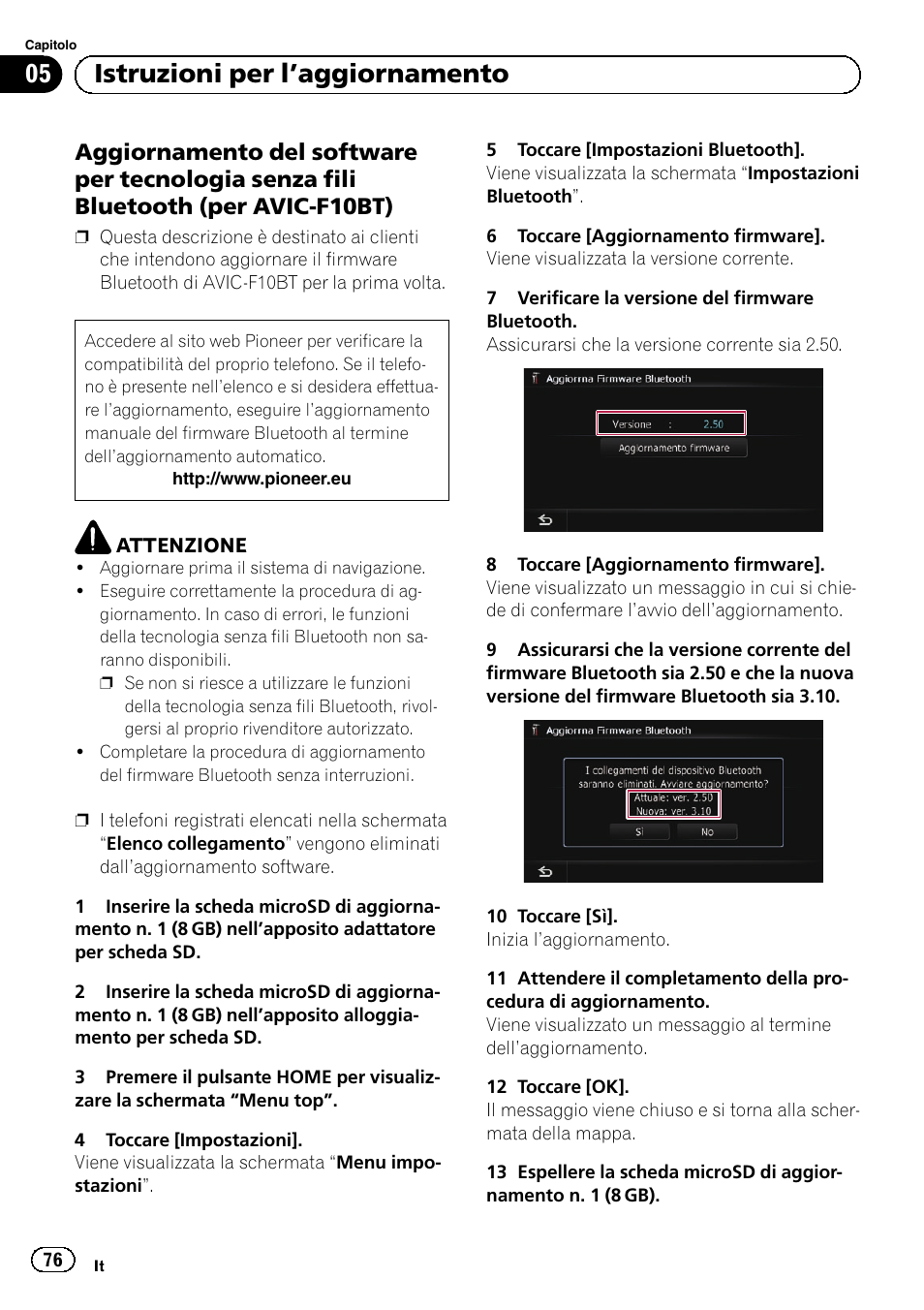 Capitolo
05 Istruzioni per l’aggiornamento

Aggiornamento del software per tecnologia senza fili Bluetooth (per AVIC-F10BT)

❒ Questa descrizione è destinato ai clienti che intendono aggiornare il firmware Bluetooth di AVIC-F10BT per la prima volta.

Accedere al sito web Pioneer per verificare la compatibilità del proprio telefono. Se il telefono è presente nell’elenco e si desidera effettuare l’aggiornamento, eseguire l’aggiornamento manuale del firmware Bluetooth al termine dell’aggiornamento automatico.
http://www.pioneer.eu

ATTENZIONE
• Aggiornare prima il sistema di navigazione.
• Eseguire correttamente la procedura di aggiornamento. In caso di errori, le funzioni della tecnologia senza fili Bluetooth non saranno disponibili.
❒ Se non si riesce a utilizzare le funzioni della tecnologia senza fili Bluetooth, rivolgersi al proprio rivenditore autorizzato.
• Completare la procedura di aggiornamento del firmware Bluetooth senza interruzioni.

❒ I telefoni registrati elencati nella schermata “Elenco collegamento” vengono eliminati dall’aggiornamento software.

1 Inserire la scheda microSD di aggiornamento n. 1 (8 GB) nell’apposito adattatore per scheda SD.

2 Inserire la scheda microSD di aggiornamento n. 1 (8 GB) nell’apposito alloggiamento per scheda SD.

3 Premere il pulsante HOME per visualizzare la schermata “Menu top”.

4 Toccare [Impostazioni].
Viene visualizzata la schermata “Menu impostazioni”.

5 Toccare [Impostazioni Bluetooth].
Viene visualizzata la schermata “Impostazioni Bluetooth”.

6 Toccare [Aggiornamento firmware].
Viene visualizzata la versione corrente.

7 Verificare la versione del firmware Bluetooth.
Assicurarsi che la versione corrente sia 2.50.

Aggiorna Firmware Bluetooth
Versione : 2.50
Aggiornamento firmware

8 Toccare [Aggiornamento firmware].
Viene visualizzato un messaggio in cui si chiede di confermare l’avvio dell’aggiornamento.

9 Assicurarsi che la versione corrente del firmware Bluetooth sia 2.50 e che la nuova versione del firmware Bluetooth sia 3.10.

Aggiorna Firmware Bluetooth
I collegamenti del dispositivo Bluetooth saranno eliminati. Avviare aggiornamento?
Attuale: ver. 2.50
Nuova: ver. 3.10
Sì No

10 Toccare [Sì].
Inizia l’aggiornamento.

11 Attendere il completamento della procedura di aggiornamento.
Viene visualizzato un messaggio al termine dell’aggiornamento.

12 Toccare [OK].
Il messaggio viene chiuso e si torna alla schermata della mappa.

13 Espellere la scheda microSD di aggiornamento n. 1 (8 GB).

76 It